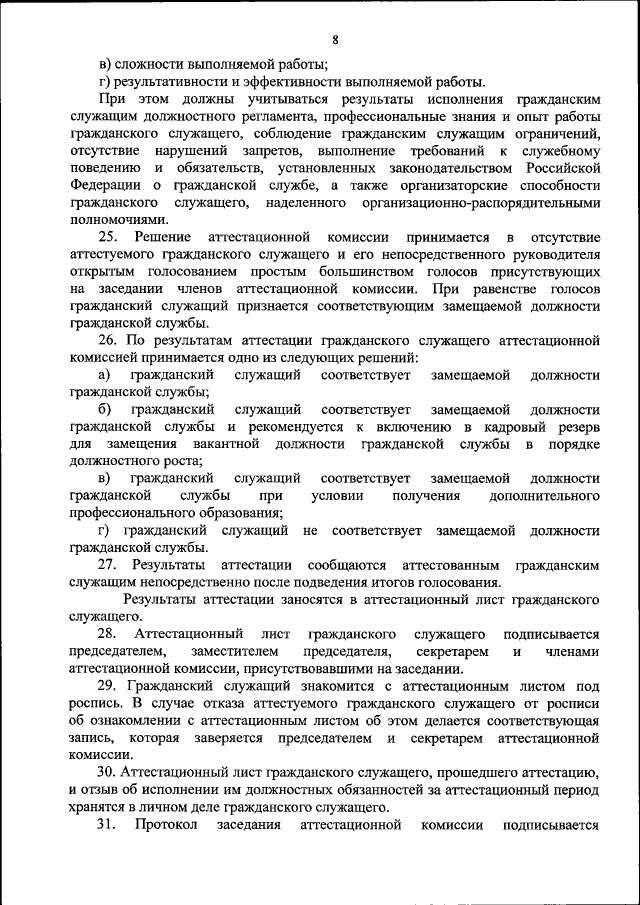 8

в) сложности выполняемой работы;

г) результативности и эффективности выполняемой работы.

При этом должны учитываться результаты исполнения гражданским служащим должностного регламента, профессиональные знания и опыт работы гражданского служащего, соблюдение гражданским служащим ограничений, отсутствие нарушений запретов, выполнение требований к служебному поведению и обязательств, установленных законодательством Российской Федерации о гражданской службе, а также организаторские способности гражданского служащего, наделенного организационно-распорядительными полномочиями.

25. Решение аттестационной комиссии принимается в отсутствие аттестуемого гражданского служащего и его непосредственного руководителя открытым голосованием простым большинством голосов присутствующих на заседании членов аттестационной комиссии. При равенстве голосов гражданский служащий признается соответствующим замещаемой должности гражданской службы.

26. По результатам аттестации гражданского служащего аттестационной комиссией принимается одно из следующих решений:

а) гражданский служащий соответствует замещаемой должности гражданской службы;

б) гражданский служащий соответствует замещаемой должности гражданской службы и рекомендуется к включению в кадровый резерв для замещения вакантной должности гражданской службы в порядке должностного роста;

в) гражданский служащий соответствует замещаемой должности гражданской службы при условии получения дополнительного профессионального образования;

г) гражданский служащий не соответствует замещаемой должности гражданской службы.

27. Результаты аттестации сообщаются аттестованным гражданским служащим непосредственно после подведения итогов голосования.

Результаты аттестации заносятся в аттестационный лист гражданского служащего.

28. Аттестационный лист гражданского служащего подписывается председателем, заместителем председателя, секретарем и членами аттестационной комиссии, присутствовавшими на заседании.

29. Гражданский служащий знакомится с аттестационным листом под роспись. В случае отказа аттестуемого гражданского служащего от росписи об ознакомлении с аттестационным листом об этом делается соответствующая запись, которая заверяется председателем и секретарем аттестационной комиссии.

30. Аттестационный лист гражданского служащего, прошедшего аттестацию, и отзыв об исполнении им должностных обязанностей за аттестационный период хранятся в личном деле гражданского служащего.

31. Протокол заседания аттестационной комиссии подписывается